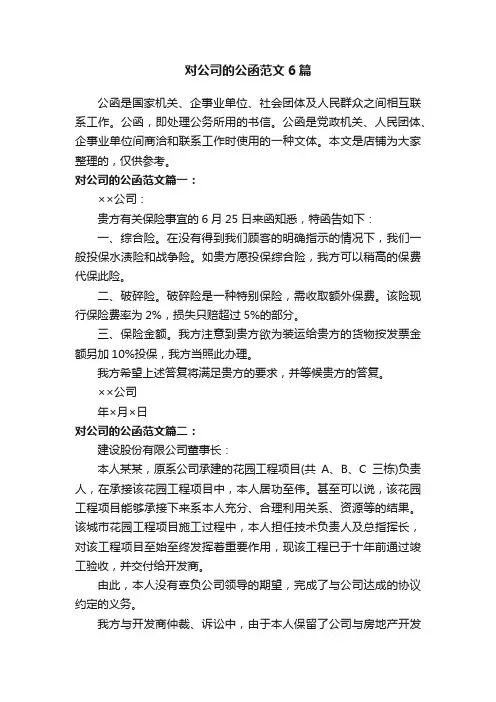 对公司的公函范文 6 篇

公函是国家机关、企事业单位、社会团体及人民群众之间相互联系工作。公函，即处理公务所用的书信。公函是党政机关、人民团体、企事业单位间商洽和联系工作时使用的一种文体。本文是店铺为大家整理的，仅供参考。

对公司的公函范文篇一：

××公司：

贵方有关保险事宜的 6 月 25 日来函知悉，特函告如下：

一、综合险。在没有得到我们顾客的明确指示的情况下，我们一般投保水渍险和战争险。如贵方愿投保综合险，我方可以稍高的保费代保此险。

二、破碎险。破碎险是一种特别保险，需收取额外保费。该险现行保险费率为 2%，损失只赔超过 5%的部分。

三、保险金额。我方注意到贵方欲为装运给贵方的货物按发票金额另加 10%投保，我方当照此办理。

我方希望上述答复将满足贵方的要求，并等候贵方的答复。

××公司

年×月×日

对公司的公函范文篇二：

建设股份有限公司董事长：

本人某某，原系公司承建的花园工程项目(共 A、B、C 三栋)负责人，在承接该花园工程项目中，本人居功至伟。甚至可以说，该花园工程项目能够承接下来系本人充分、合理利用关系、资源等的结果。该城市花园工程项目施工过程中，本人担任技术负责人及总指挥长，对该工程项目至始至终发挥着重要作用，现该工程已于十年前通过竣工验收，并交付给开发商。

由此，本人没有辜负公司领导的期望，完成了与公司达成的协议约定的义务。

我方与开发商仲裁、诉讼中，由于本人保留了公司与房地产开发